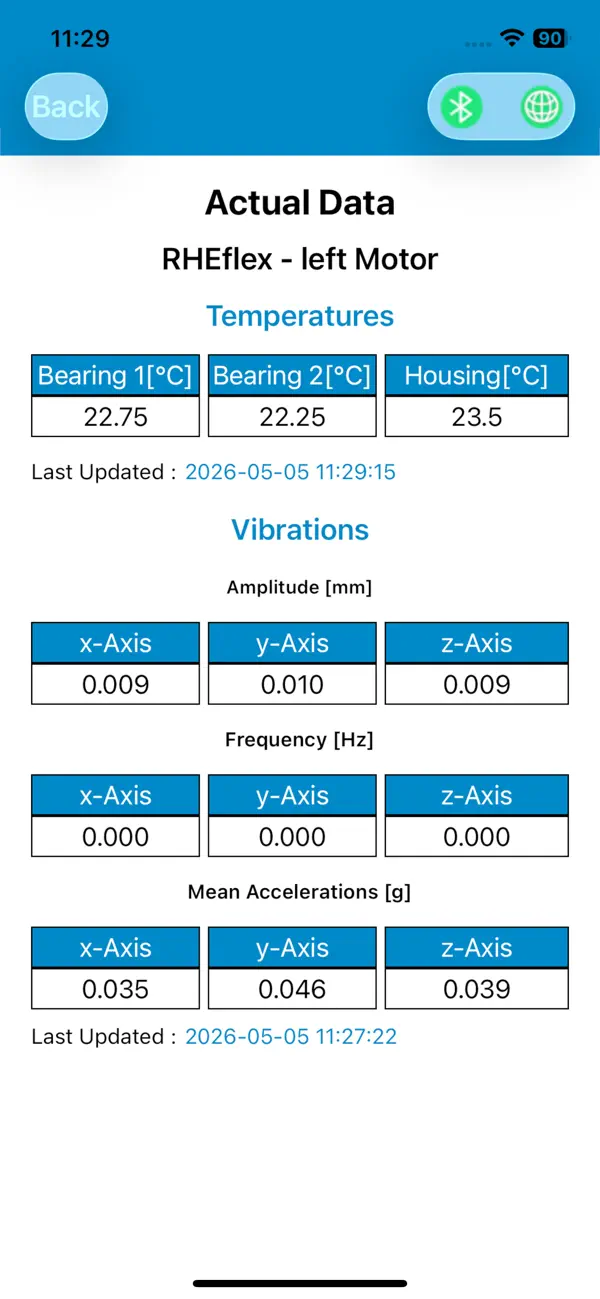 11:29 90

Back

Actual Data

RHEflex - left Motor

Temperatures

| Bearing 1[°C] | Bearing 2[°C] | Housing[°C] |
|---|---|---|
| 22.75 | 22.25 | 23.5 |

Last Updated : 2026-05-05 11:29:15

Vibrations

Amplitude [mm]

| x-Axis | y-Axis | z-Axis |
|---|---|---|
| 0.009 | 0.010 | 0.009 |

Frequency [Hz]

| x-Axis | y-Axis | z-Axis |
|---|---|---|
| 0.000 | 0.000 | 0.000 |

Mean Accelerations [g]

| x-Axis | y-Axis | z-Axis |
|---|---|---|
| 0.035 | 0.046 | 0.039 |

Last Updated : 2026-05-05 11:27:22